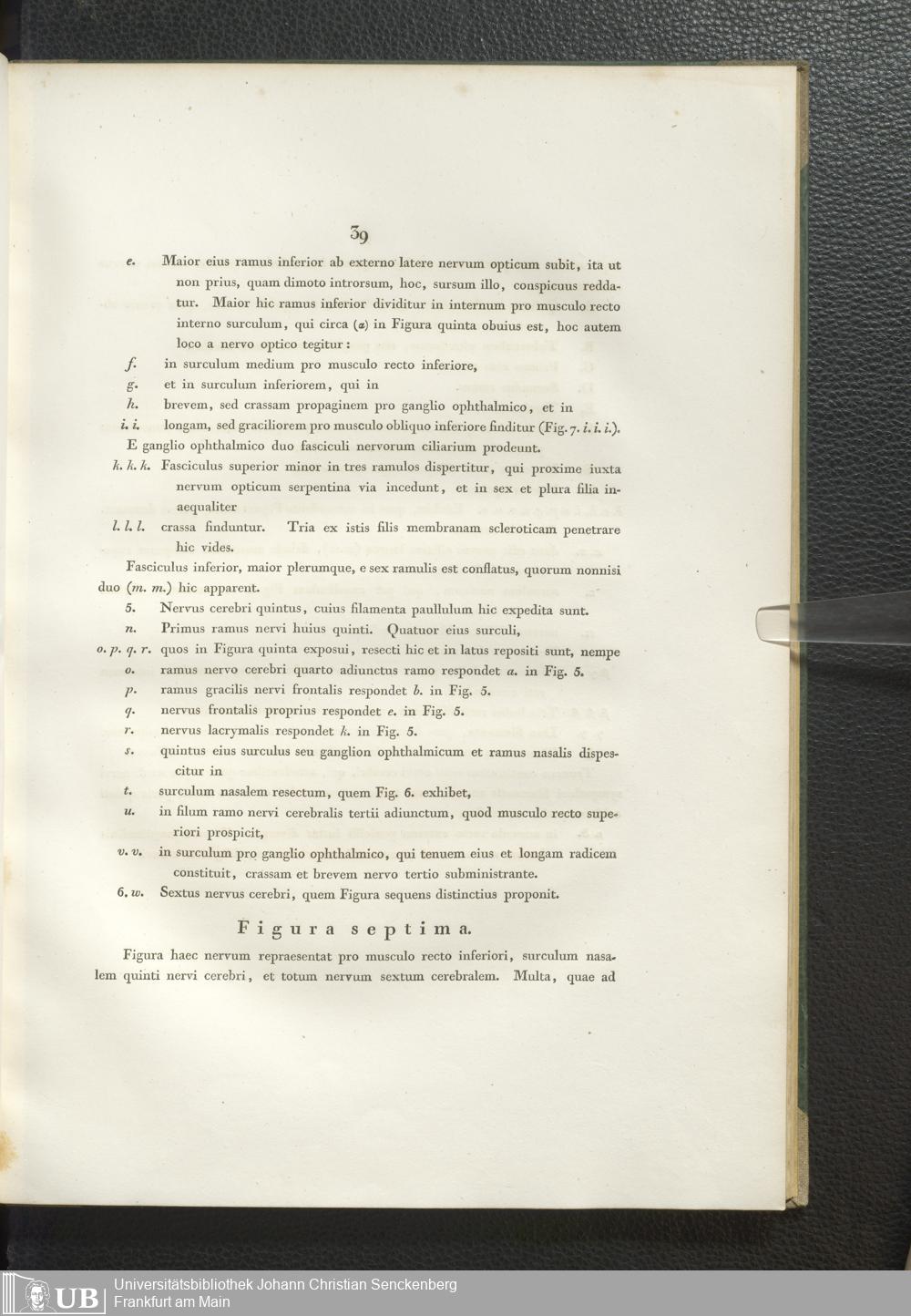 39

e. Maior eius ramus inferior ab externo latere nervum opticum subit, ita ut non prius, quam dimoto introrsum, hoc, sursum illo, conspicuus reddatur. Maior hic ramus inferior dividitur in internum pro musculo recto interno surculum, qui circa (α) in Figura quinta obuius est, hoc autem loco a nervo optico tegitur:

f. in surculum medium pro musculo recto inferiore,

g. et in surculum inferiorem, qui in

h. brevem, sed crassam propaginem pro ganglio ophthalmico, et in

i. i. longam, sed graciliorem pro musculo obliquo inferiore finditur (Fig. 7. i. i. i.).

E ganglio ophthalmico duo fasciculi nervorum ciliarium prodeunt.

k. k. k. Fasciculus superior minor in tres ramulos dispertitur, qui proxime iuxta nervum opticum serpentina via incedunt, et in sex et plura filia inaequaliter

l. l. l. crassa finduntur. Tria ex istis filis membranam scleroticam penetrare hic vides.

Fasciculus inferior, maior plerumque, e sex ramulis est conflatus, quorum nonnisi duo (m. m.) hic apparent.

5. Nervus cerebri quintus, cuius filamenta paullulum hic expedita sunt.

n. Primus ramus nervi huius quinti. Quatuor eius surculi,

o. p. q. r. quos in Figura quinta exposui, resecti hic et in latus repositi sunt, nempe

o. ramus nervo cerebri quarto adiunctus ramo respondet a. in Fig. 5.

p. ramus gracilis nervi frontalis respondet b. in Fig. 5.

q. nervus frontalis proprius respondet e. in Fig. 5.

r. nervus lacrymalis respondet k. in Fig. 5.

s. quintus eius surculus seu ganglion ophthalmicum et ramus nasalis dispescitur in

t. surculum nasalem resectum, quem Fig. 6. exhibet,

u. in filum ramo nervi cerebralis tertii adiunctum, quod musculo recto superiori prospicit,

v. v. in surculum pro ganglio ophthalmico, qui tenuem eius et longam radicem constituit, crassam et brevem nervo tertio subministrante.

6. w. Sextus nervus cerebri, quem Figura sequens distinctius proponit.

Figura septima.

Figura haec nervum repraesentat pro musculo recto inferiori, surculum nasalem quinti nervi cerebri, et totum nervum sextum cerebralem. Multa, quae ad

UB Universitätsbibliothek Johann Christian Senckenberg Frankfurt am Main